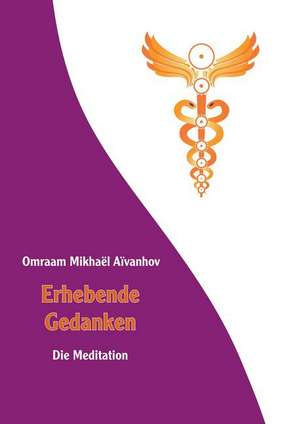 Omraam Mikhaël Aïvanhov

Erhebende Gedanken

Die Meditation